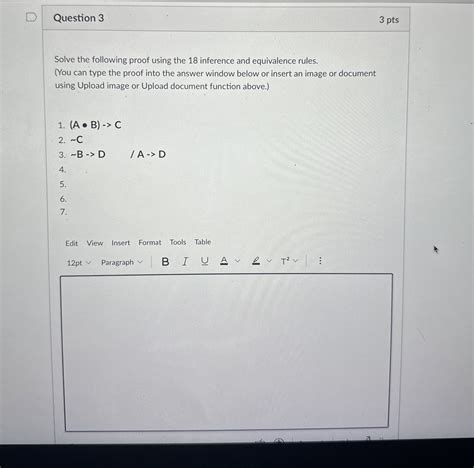 Question 3

3 pts

Solve the following proof using the 18 inference and equivalence rules.
(You can type the proof into the answer window below or insert an image or document using Upload image or Upload document function above.)

1. (A • B) -> C
2. ~C
3. ~B -> D / A -> D
4.
5.
6.
7.

Edit View Insert Format Tools Table

12pt Paragraph B I U A T²